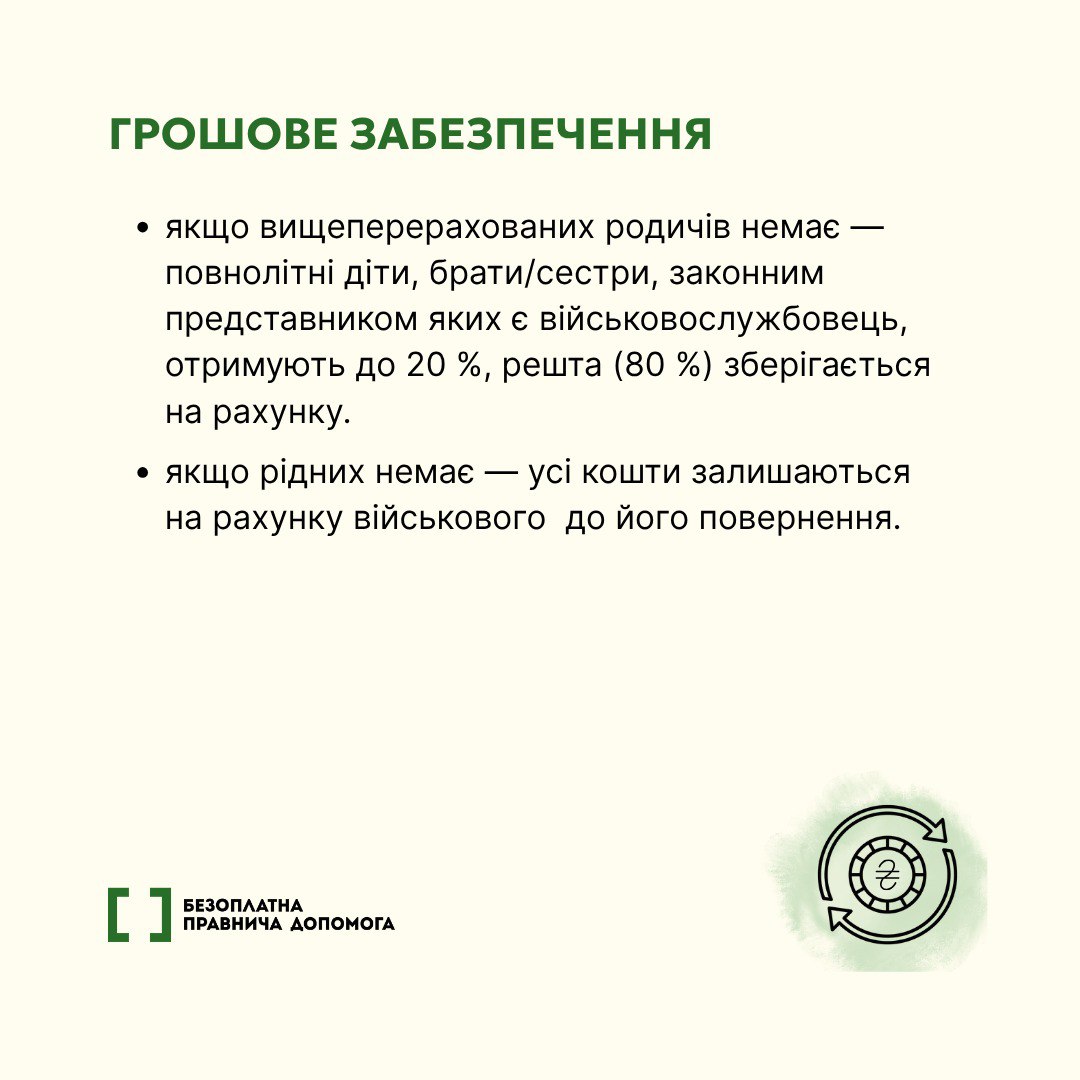 ГРОШОВЕ ЗАБЕЗПЕЧЕННЯ

• якщо вищеперерахованих родичів немає — повнолітні діти, брати/сестри, законним представником яких є військовослужбовець, отримують до 20 %, решта (80 %) зберігається на рахунку.

• якщо рідних немає — усі кошти залишаються на рахунку військового  до його повернення.

[ ] БЕЗОПЛАТНА ПРАВНИЧА ДОПОМОГА

₴